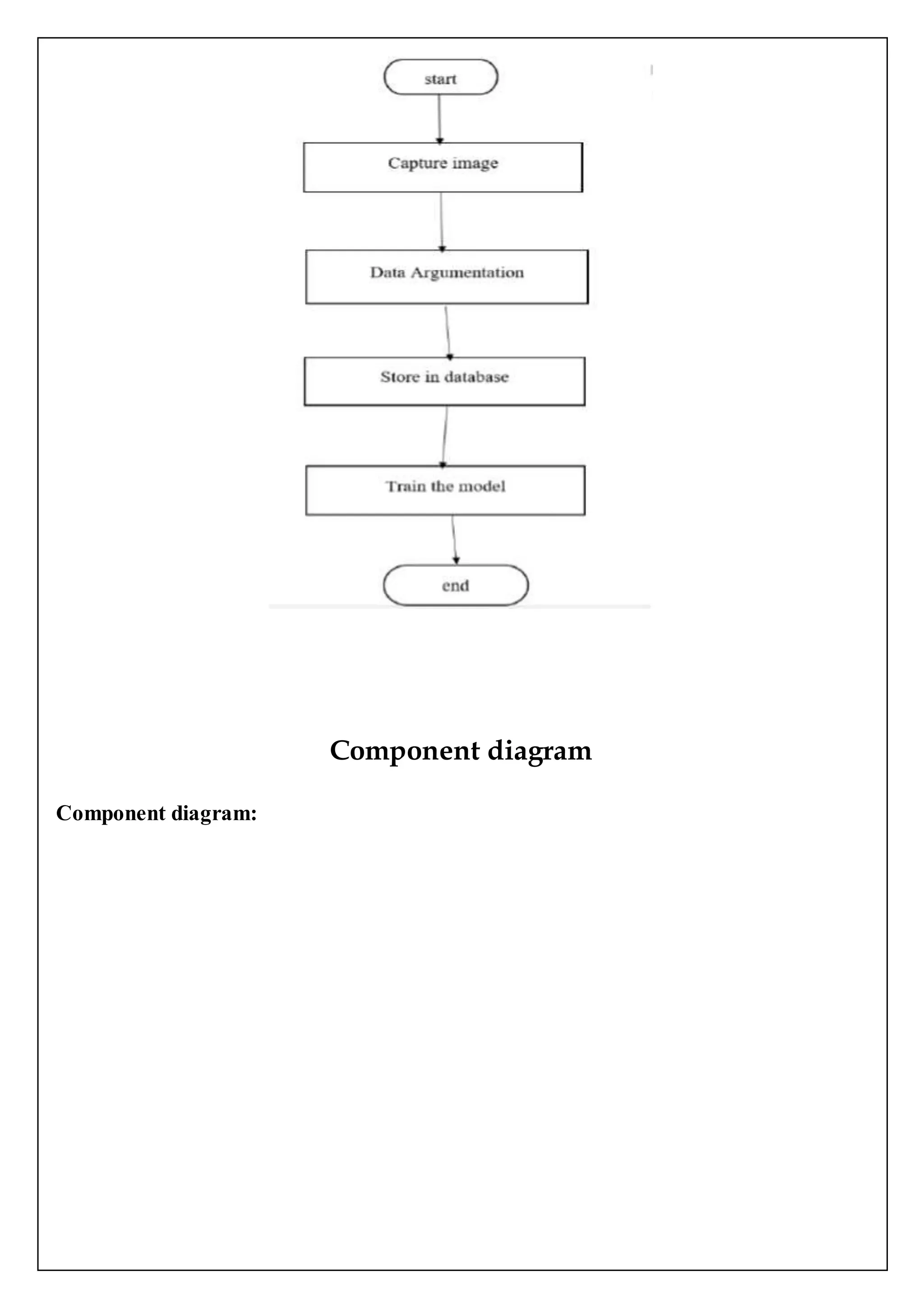 start

Capture image

Data Argumentation

Store in database

Train the model

end

Component diagram

Component diagram: